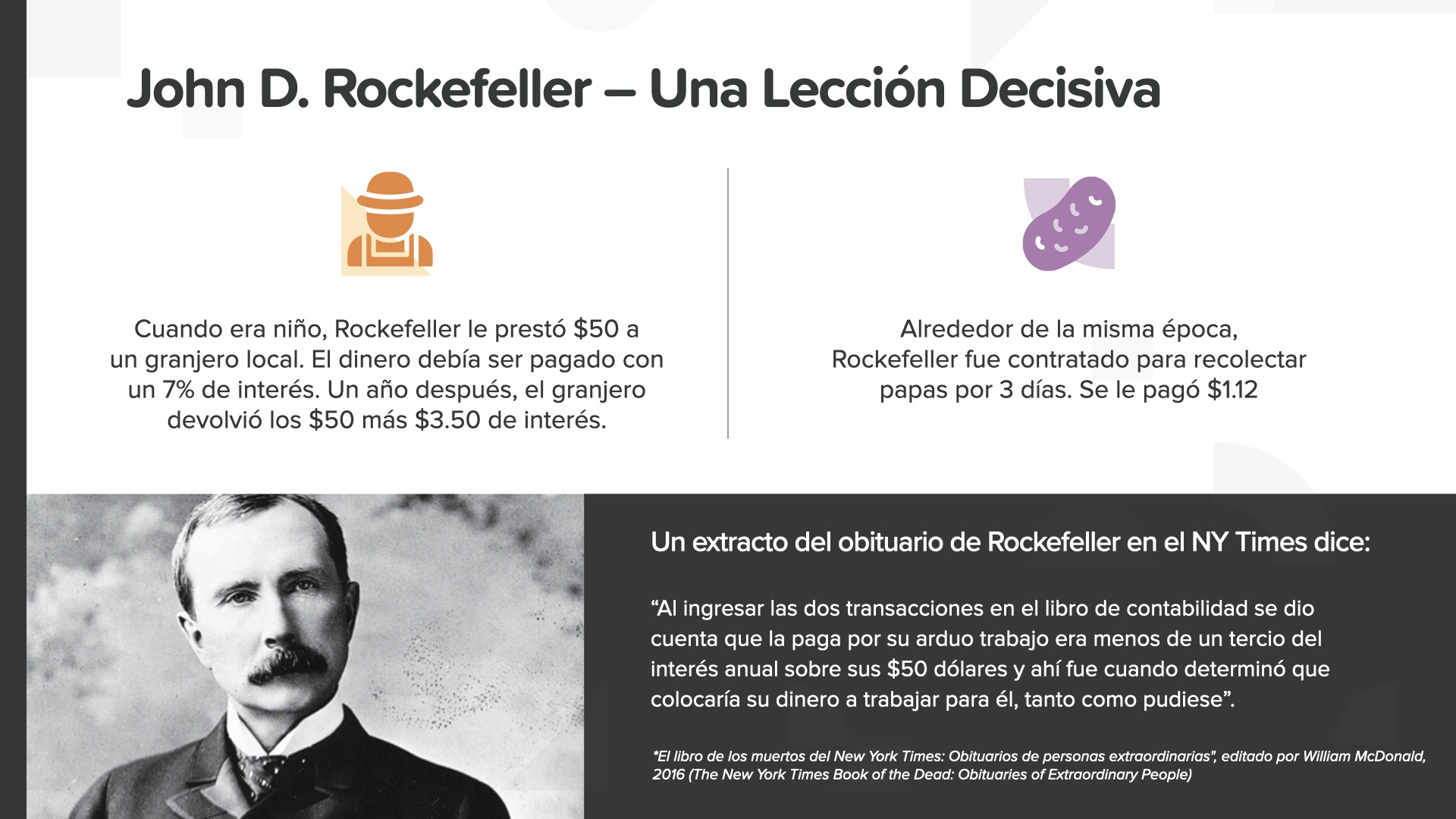 John D. Rockefeller – Una Lección Decisiva

Cuando era niño, Rockefeller le prestó $50 a un granjero local. El dinero debía ser pagado con un 7% de interés. Un año después, el granjero devolvió los $50 más $3.50 de interés.

Alrededor de la misma época, Rockefeller fue contratado para recolectar papas por 3 días. Se le pagó $1.12

Un extracto del obituario de Rockefeller en el NY Times dice:

"Al ingresar las dos transacciones en el libro de contabilidad se dio cuenta que la paga por su arduo trabajo era menos de un tercio del interés anual sobre sus $50 dólares y ahí fue cuando determinó que colocaría su dinero a trabajar para él, tanto como pudiese".

*El libro de los muertos del New York Times: Obituarios de personas extraordinarias", editado por William McDonald, 2016 (The New York Times Book of the Dead: Obituaries of Extraordinary People)